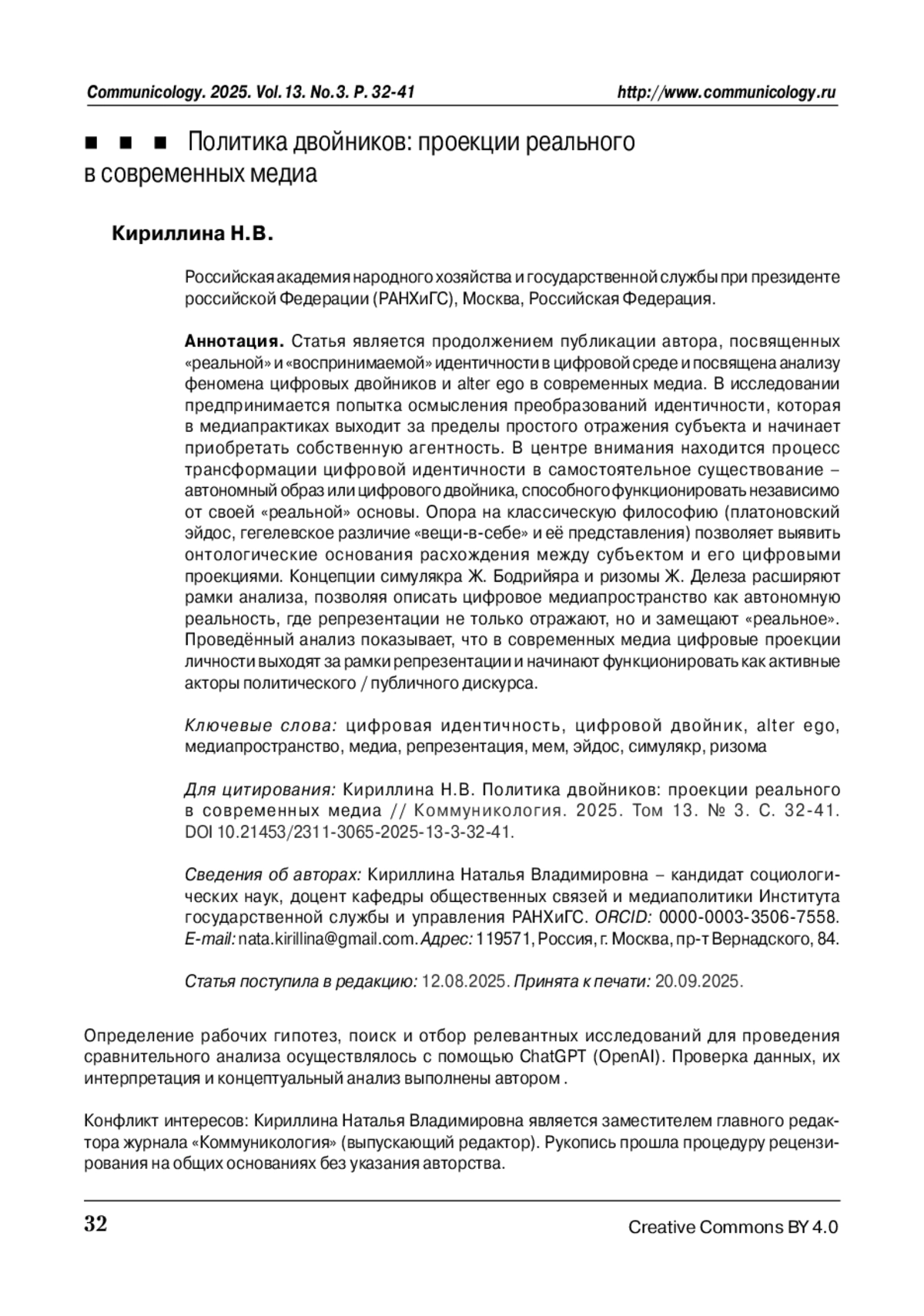 Communicology. 2025. Vol.13. No.3. P. 32-41 http://www.communicology.ru

■ ■ ■ Политика двойников: проекции реального в современных медиа

Кириллина Н.В.

Российская академия народного хозяйства и государственной службы при президенте российской Федерации (РАНХиГС), Москва, Российская Федерация.

Аннотация. Статья является продолжением публикации автора, посвященных «реальной» и «воспринимаемой» идентичности в цифровой среде и посвящена анализу феномена цифровых двойников и alter ego в современных медиа. В исследовании предпринимается попытка осмысления преобразований идентичности, которая в медиапрактиках выходит за пределы простого отражения субъекта и начинает приобретать собственную агентность. В центре внимания находится процесс трансформации цифровой идентичности в самостоятельное существование – автономный образ или цифрового двойника, способного функционировать независимо от своей «реальной» основы. Опора на классическую философию (платоновский эйдос, гегелевское различие «вещи-в-себе» и её представления) позволяет выявить онтологические основания расхождения между субъектом и его цифровыми проекциями. Концепции симулякра Ж. Бодрийяра и ризомы Ж. Делеза расширяют рамки анализа, позволяя описать цифровое медиапространство как автономную реальность, где репрезентации не только отражают, но и замещают «реальное». Проведённый анализ показывает, что в современных медиа цифровые проекции личности выходят за рамки репрезентации и начинают функционировать как активные акторы политического / публичного дискурса.

Ключевые слова: цифровая идентичность, цифровой двойник, alter ego, медиапространство, медиа, репрезентация, мем, эйдос, симулякр, ризома

Для цитирования: Кириллина Н.В. Политика двойников: проекции реального в современных медиа // Коммуникология. 2025. Том 13. № 3. С. 32-41. DOI 10.21453/2311-3065-2025-13-3-32-41.

Сведения об авторах: Кириллина Наталья Владимировна – кандидат социологических наук, доцент кафедры общественных связей и медиаполитики Института государственной службы и управления РАНХиГС. ORCID: 0000-0003-3506-7558. E-mail: nata.kirillina@gmail.com. Адрес: 119571, Россия, г. Москва, пр-т Вернадского, 84.

Статья поступила в редакцию: 12.08.2025. Принята к печати: 20.09.2025.

Определение рабочих гипотез, поиск и отбор релевантных исследований для проведения сравнительного анализа осуществлялось с помощью ChatGPT (OpenAI). Проверка данных, их интерпретация и концептуальный анализ выполнены автором .

Конфликт интересов: Кириллина Наталья Владимировна является заместителем главного редактора журнала «Коммуникология» (выпускающий редактор). Рукопись прошла процедуру рецензирования на общих основаниях без указания авторства.

32 Creative Commons BY 4.0